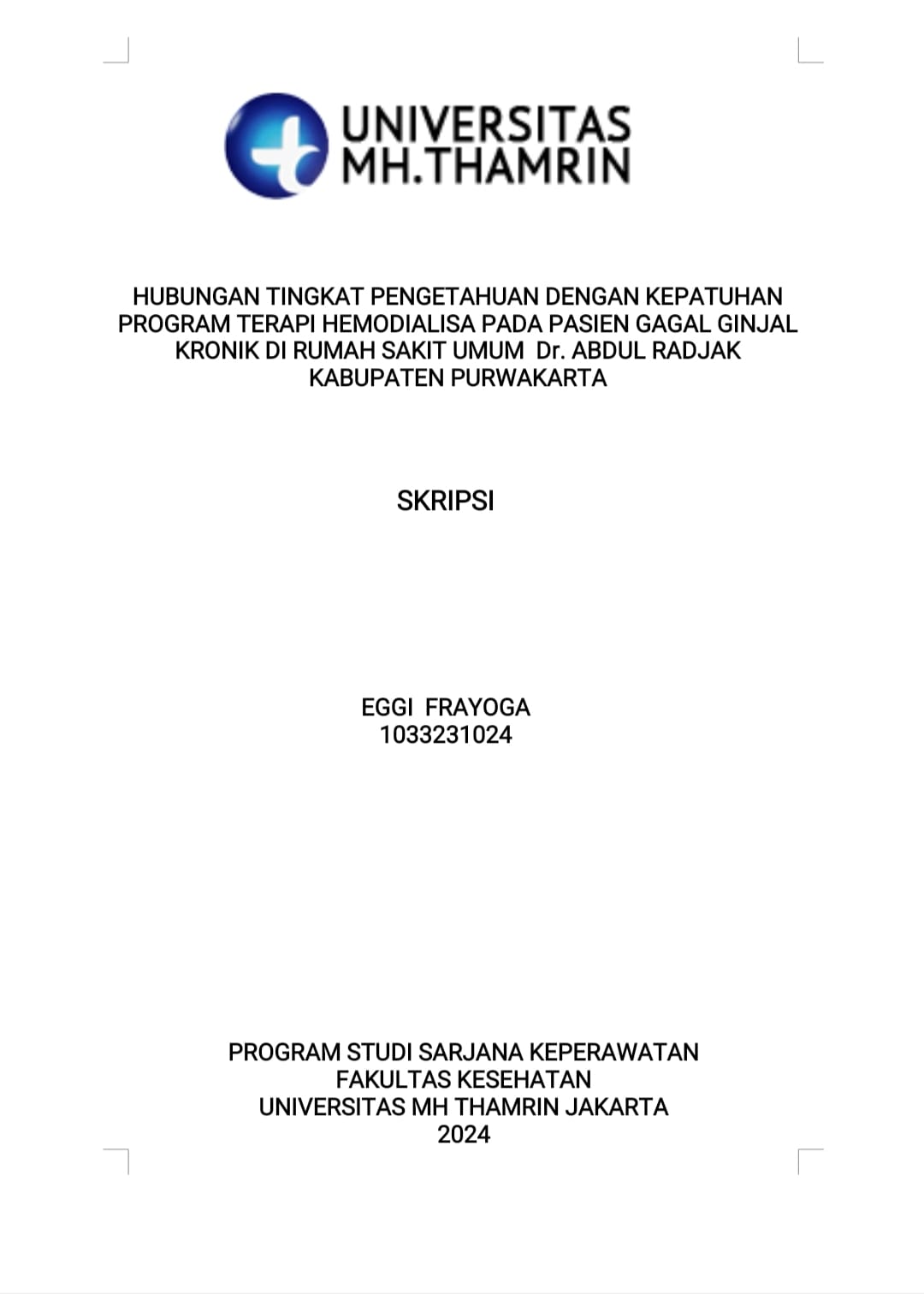 UNIVERSITAS
MH.THAMRIN

HUBUNGAN TINGKAT PENGETAHUAN DENGAN KEPATUHAN PROGRAM TERAPI HEMODIALISA PADA PASIEN GAGAL GINJAL KRONIK DI RUMAH SAKIT UMUM Dr. ABDUL RADJAK KABUPATEN PURWAKARTA

SKRIPSI

EGGI FRAYOGA
1033231024

PROGRAM STUDI SARJANA KEPERAWATAN
FAKULTAS KESEHATAN
UNIVERSITAS MH THAMRIN JAKARTA
2024